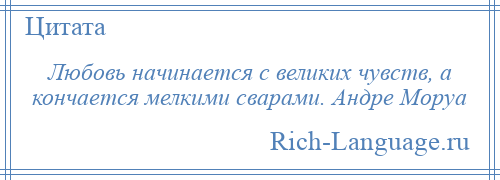 Цитата

Любовь начинается с великих чувств, а кончается мелкими сварами. Андре Моруа

Rich-Language.ru